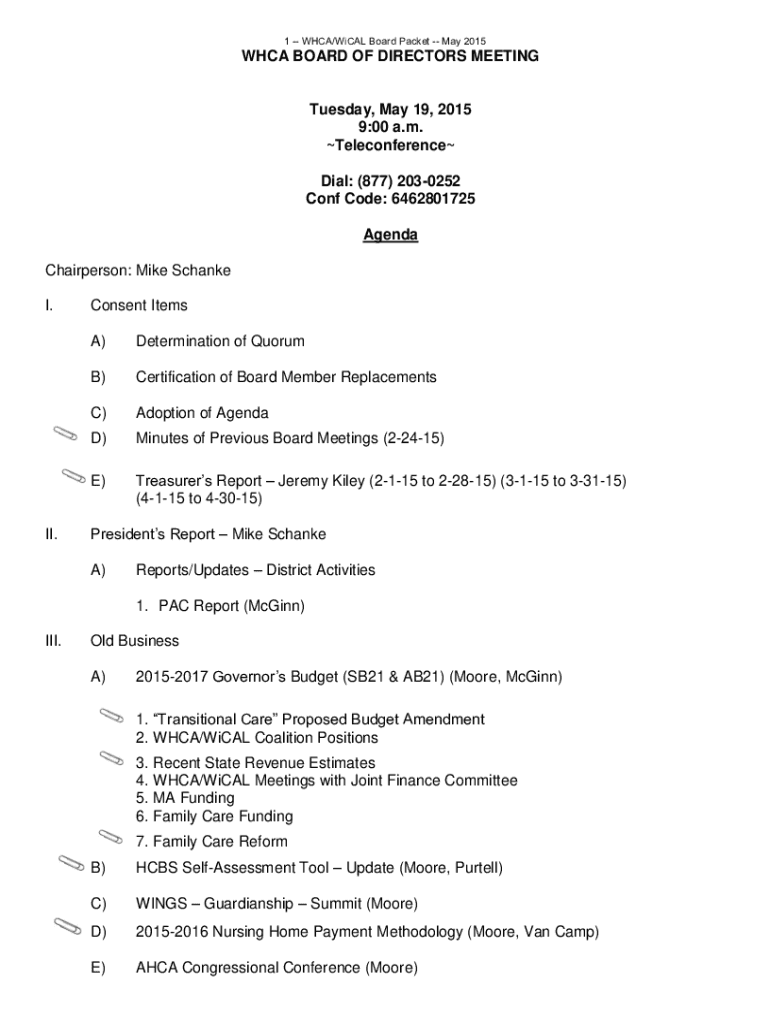 1 – WHCA/WiCAL Board Packet -- May 2015

WHCA BOARD OF DIRECTORS MEETING

Tuesday, May 19, 2015
9:00 a.m.
~Teleconference~

Dial: (877) 203-0252
Conf Code: 6462801725

Agenda

Chairperson: Mike Schanke

I. Consent Items

A) Determination of Quorum

B) Certification of Board Member Replacements

C) Adoption of Agenda

D) Minutes of Previous Board Meetings (2-24-15)

E) Treasurer's Report – Jeremy Kiley (2-1-15 to 2-28-15) (3-1-15 to 3-31-15) (4-1-15 to 4-30-15)

II. President's Report – Mike Schanke

A) Reports/Updates – District Activities

1. PAC Report (McGinn)

III. Old Business

A) 2015-2017 Governor's Budget (SB21 & AB21) (Moore, McGinn)

1. "Transitional Care" Proposed Budget Amendment
2. WHCA/WiCAL Coalition Positions
3. Recent State Revenue Estimates
4. WHCA/WiCAL Meetings with Joint Finance Committee
5. MA Funding
6. Family Care Funding
7. Family Care Reform

B) HCBS Self-Assessment Tool – Update (Moore, Purtell)

C) WINGS – Guardianship – Summit (Moore)

D) 2015-2016 Nursing Home Payment Methodology (Moore, Van Camp)

E) AHCA Congressional Conference (Moore)